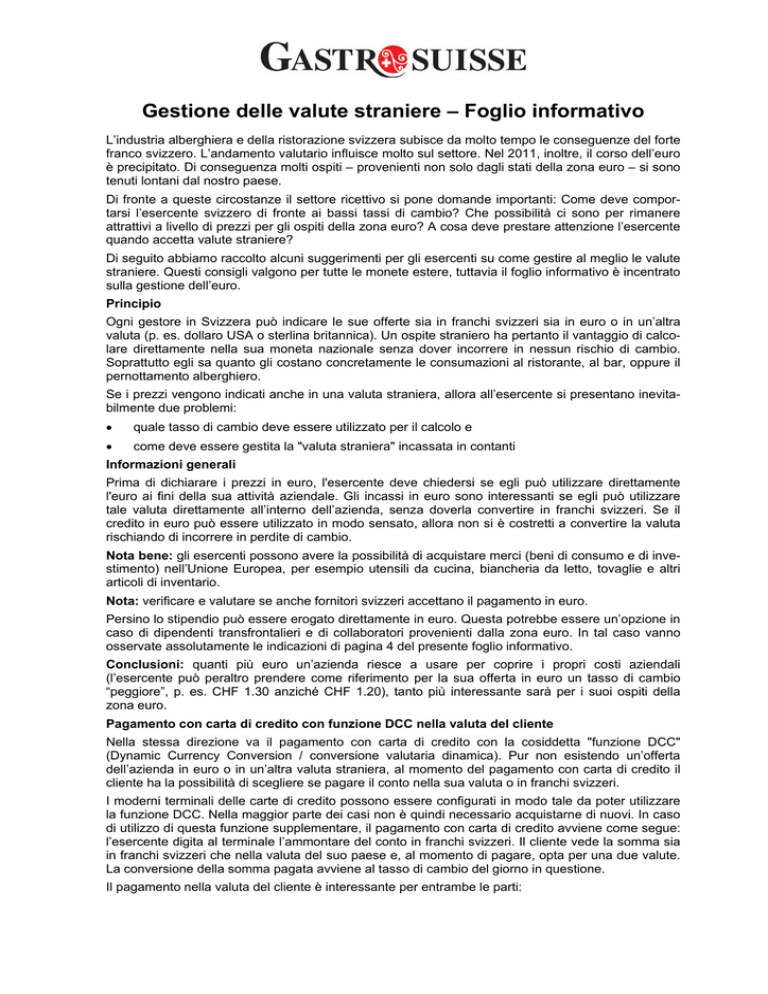 GASTROSUISSE

Gestione delle valute straniere – Foglio informativo

L'industria alberghiera e della ristorazione svizzera subisce da molto tempo le conseguenze del forte franco svizzero. L'andamento valutario influisce molto sul settore. Nel 2011, inoltre, il corso dell'euro è precipitato. Di conseguenza molti ospiti – provenienti non solo dagli stati della zona euro – si sono tenuti lontani dal nostro paese.

Di fronte a queste circostanze il settore ricettivo si pone domande importanti: Come deve comportarsi l'esercente svizzero di fronte ai bassi tassi di cambio? Che possibilità ci sono per rimanere attrattivi a livello di prezzi per gli ospiti della zona euro? A cosa deve prestare attenzione l'esercente quando accetta valute straniere?

Di seguito abbiamo raccolto alcuni suggerimenti per gli esercenti su come gestire al meglio le valute straniere. Questi consigli valgono per tutte le monete estere, tuttavia il foglio informativo è incentrato sulla gestione dell'euro.

Principio

Ogni gestore in Svizzera può indicare le sue offerte sia in franchi svizzeri sia in euro o in un'altra valuta (p. es. dollaro USA o sterlina britannica). Un ospite straniero ha pertanto il vantaggio di calcolare direttamente nella sua moneta nazionale senza dover incorrere in nessun rischio di cambio. Soprattutto egli sa quanto gli costano concretamente le consumazioni al ristorante, al bar, oppure il pernottamento alberghiero.

Se i prezzi vengono indicati anche in una valuta straniera, allora all'esercente si presentano inevitabilmente due problemi:

• quale tasso di cambio deve essere utilizzato per il calcolo e
• come deve essere gestita la "valuta straniera" incassata in contanti

Informazioni generali

Prima di dichiarare i prezzi in euro, l'esercente deve chiedersi se egli può utilizzare direttamente l'euro ai fini della sua attività aziendale. Gli incassi in euro sono interessanti se egli può utilizzare tale valuta direttamente all'interno dell'azienda, senza doverla convertire in franchi svizzeri. Se il credito in euro può essere utilizzato in modo sensato, allora non si è costretti a convertire la valuta rischiando di incorrere in perdite di cambio.

Nota bene: gli esercenti possono avere la possibilità di acquistare merci (beni di consumo e di investimento) nell'Unione Europea, per esempio utensili da cucina, biancheria da letto, tovaglie e altri articoli di inventario.

Nota: verificare e valutare se anche fornitori svizzeri accettano il pagamento in euro.

Persino lo stipendio può essere erogato direttamente in euro. Questa potrebbe essere un'opzione in caso di dipendenti transfrontalieri e di collaboratori provenienti dalla zona euro. In tal caso vanno osservate assolutamente le indicazioni di pagina 4 del presente foglio informativo.

Conclusioni: quanti più euro un'azienda riesce a usare per coprire i propri costi aziendali (l'esercente può peraltro prendere come riferimento per la sua offerta in euro un tasso di cambio "peggiore", p. es. CHF 1.30 anziché CHF 1.20), tanto più interessante sarà per i suoi ospiti della zona euro.

Pagamento con carta di credito con funzione DCC nella valuta del cliente

Nella stessa direzione va il pagamento con carta di credito con la cosiddetta "funzione DCC" (Dynamic Currency Conversion / conversione valutaria dinamica). Pur non esistendo un'offerta dell'azienda in euro o in un'altra valuta straniera, al momento del pagamento con carta di credito il cliente ha la possibilità di scegliere se pagare il conto nella sua valuta o in franchi svizzeri.

I moderni terminali delle carte di credito possono essere configurati in modo tale da poter utilizzare la funzione DCC. Nella maggior parte dei casi non è quindi necessario acquistarne di nuovi. In caso di utilizzo di questa funzione supplementare, il pagamento con carta di credito avviene come segue: l'esercente digita al terminale l'ammontare del conto in franchi svizzeri. Il cliente vede la somma sia in franchi svizzeri che nella valuta del suo paese e, al momento di pagare, opta per una due valute. La conversione della somma pagata avviene al tasso di cambio del giorno in questione.

Il pagamento nella valuta del cliente è interessante per entrambe le parti: